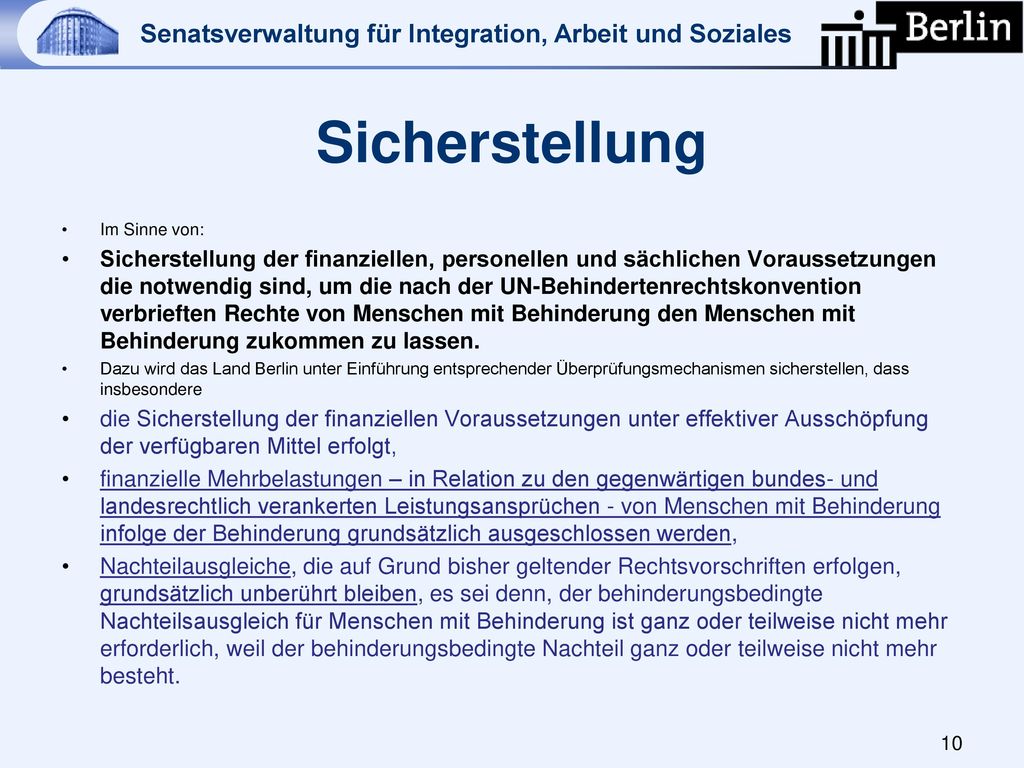 Senatsverwaltung für Integration, Arbeit und Soziales

Berlin

Sicherstellung

• Im Sinne von:
• Sicherstellung der finanziellen, personellen und sächlichen Voraussetzungen die notwendig sind, um die nach der UN-Behindertenrechtskonvention verbrieften Rechte von Menschen mit Behinderung den Menschen mit Behinderung zukommen zu lassen.
• Dazu wird das Land Berlin unter Einführung entsprechender Überprüfungsmechanismen sicherstellen, dass insbesondere
• die Sicherstellung der finanziellen Voraussetzungen unter effektiver Ausschöpfung der verfügbaren Mittel erfolgt,
• finanzielle Mehrbelastungen – in Relation zu den gegenwärtigen bundes- und landesrechtlich verankerten Leistungsansprüchen - von Menschen mit Behinderung infolge der Behinderung grundsätzlich ausgeschlossen werden,
• Nachteilausgleiche, die auf Grund bisher geltender Rechtsvorschriften erfolgen, grundsätzlich unberührt bleiben, es sei denn, der behinderungsbedingte Nachteilsausgleich für Menschen mit Behinderung ist ganz oder teilweise nicht mehr erforderlich, weil der behinderungsbedingte Nachteil ganz oder teilweise nicht mehr besteht.

10